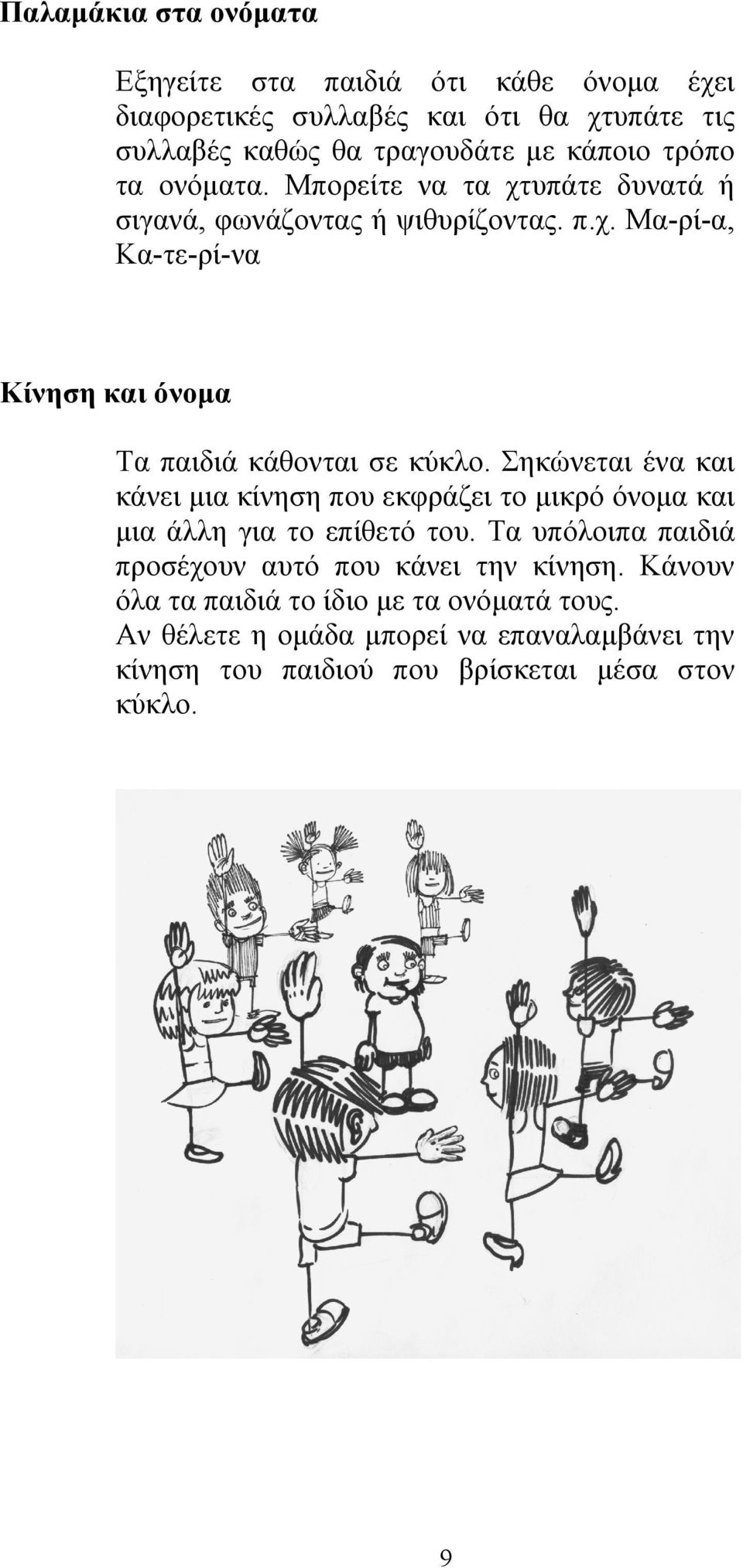 Παλαμάκια στα ονόματα

Εξηγείτε στα παιδιά ότι κάθε όνομα έχει διαφορετικές συλλαβές και ότι θα χτυπάτε τις συλλαβές καθώς θα τραγουδάτε με κάποιο τρόπο τα ονόματα. Μπορείτε να τα χτυπάτε δυνατά ή σιγανά, φωνάζοντας ή ψιθυρίζοντας. π.χ. Μα-ρί-α, Κα-τε-ρί-να

Κίνηση και όνομα

Τα παιδιά κάθονται σε κύκλο. Σηκώνεται ένα και κάνει μια κίνηση που εκφράζει το μικρό όνομα και μια άλλη για το επίθετό του. Τα υπόλοιπα παιδιά προσέχουν αυτό που κάνει την κίνηση. Κάνουν όλα τα παιδιά το ίδιο με τα ονόματά τους.
Αν θέλετε η ομάδα μπορεί να επαναλαμβάνει την κίνηση του παιδιού που βρίσκεται μέσα στον κύκλο.

9